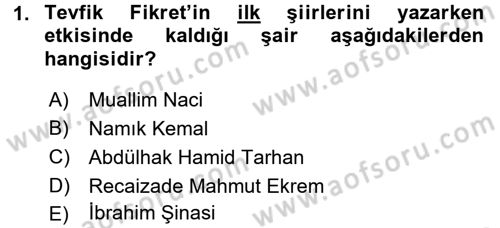 1. Tevfik Fikret'in ilk şiirlerini yazarken etkisinde kaldığı şair aşağıdakilerden hangisidir?

A) Muallim Naci
B) Namık Kemal
C) Abdülhak Hamid Tarhan
D) Recaizade Mahmut Ekrem
E) İbrahim Şinasi

www.aofsoru.com
www.aofsoru.com
www.aofsoru.com
www.aofsoru.com
www.aofsoru.com